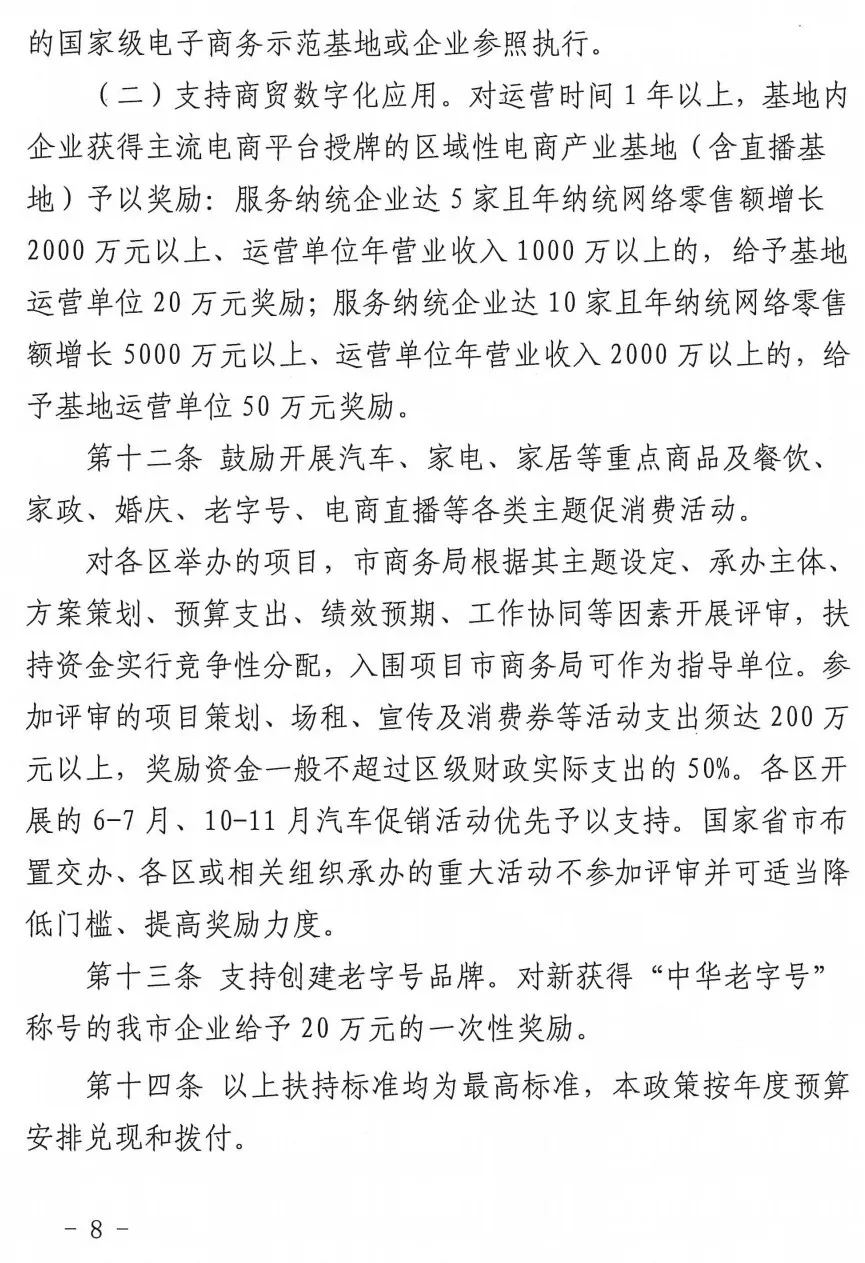 的国家级电子商务示范基地或企业参照执行。

（二）支持商贸数字化应用。对运营时间 1 年以上，基地内企业获得主流电商平台授牌的区域性电商产业基地（含直播基地）予以奖励：服务纳统企业达 5 家且年纳统网络零售额增长 2000 万元以上、运营单位年营业收入 1000 万以上的，给予基地运营单位 20 万元奖励；服务纳统企业达 10 家且年纳统网络零售额增长 5000 万元以上、运营单位年营业收入 2000 万以上的，给予基地运营单位 50 万元奖励。

第十二条 鼓励开展汽车、家电、家居等重点商品及餐饮、家政、婚庆、老字号、电商直播等各类主题促消费活动。

对各区举办的项目，市商务局根据其主题设定、承办主体、方案策划、预算支出、绩效预期、工作协同等因素开展评审，扶持资金实行竞争性分配，入围项目市商务局可作为指导单位。参加评审的项目策划、场租、宣传及消费券等活动支出须达 200 万元以上，奖励资金一般不超过区级财政实际支出的 50%。各区开展的 6-7 月、10-11 月汽车促销活动优先予以支持。国家省市布置交办、各区或相关组织承办的重大活动不参加评审并可适当降低门槛、提高奖励力度。

第十三条 支持创建老字号品牌。对新获得“中华老字号”称号的我市企业给予 20 万元的一次性奖励。

第十四条 以上扶持标准均为最高标准，本政策按年度预算安排兑现和拨付。

－ 8 －